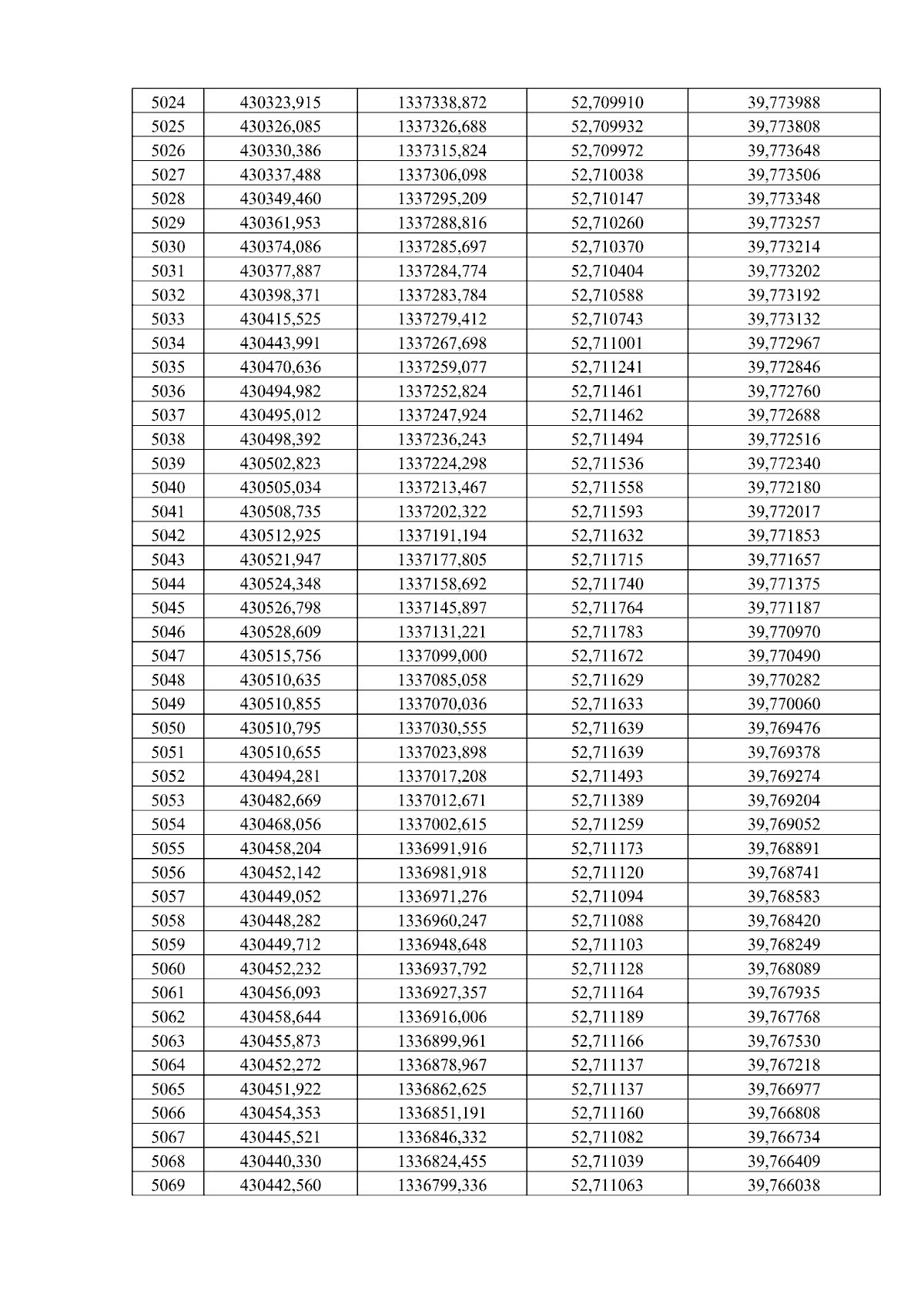 | 5024 | 430323,915 | 1337338,872 | 52,709910 | 39,773988 |
|---|---|---|---|---|
| 5025 | 430326,085 | 1337326,688 | 52,709932 | 39,773808 |
| 5026 | 430330,386 | 1337315,824 | 52,709972 | 39,773648 |
| 5027 | 430337,488 | 1337306,098 | 52,710038 | 39,773506 |
| 5028 | 430349,460 | 1337295,209 | 52,710147 | 39,773348 |
| 5029 | 430361,953 | 1337288,816 | 52,710260 | 39,773257 |
| 5030 | 430374,086 | 1337285,697 | 52,710370 | 39,773214 |
| 5031 | 430377,887 | 1337284,774 | 52,710404 | 39,773202 |
| 5032 | 430398,371 | 1337283,784 | 52,710588 | 39,773192 |
| 5033 | 430415,525 | 1337279,412 | 52,710743 | 39,773132 |
| 5034 | 430443,991 | 1337267,698 | 52,711001 | 39,772967 |
| 5035 | 430470,636 | 1337259,077 | 52,711241 | 39,772846 |
| 5036 | 430494,982 | 1337252,824 | 52,711461 | 39,772760 |
| 5037 | 430495,012 | 1337247,924 | 52,711462 | 39,772688 |
| 5038 | 430498,392 | 1337236,243 | 52,711494 | 39,772516 |
| 5039 | 430502,823 | 1337224,298 | 52,711536 | 39,772340 |
| 5040 | 430505,034 | 1337213,467 | 52,711558 | 39,772180 |
| 5041 | 430508,735 | 1337202,322 | 52,711593 | 39,772017 |
| 5042 | 430512,925 | 1337191,194 | 52,711632 | 39,771853 |
| 5043 | 430521,947 | 1337177,805 | 52,711715 | 39,771657 |
| 5044 | 430524,348 | 1337158,692 | 52,711740 | 39,771375 |
| 5045 | 430526,798 | 1337145,897 | 52,711764 | 39,771187 |
| 5046 | 430528,609 | 1337131,221 | 52,711783 | 39,770970 |
| 5047 | 430515,756 | 1337099,000 | 52,711672 | 39,770490 |
| 5048 | 430510,635 | 1337085,058 | 52,711629 | 39,770282 |
| 5049 | 430510,855 | 1337070,036 | 52,711633 | 39,770060 |
| 5050 | 430510,795 | 1337030,555 | 52,711639 | 39,769476 |
| 5051 | 430510,655 | 1337023,898 | 52,711639 | 39,769378 |
| 5052 | 430494,281 | 1337017,208 | 52,711493 | 39,769274 |
| 5053 | 430482,669 | 1337012,671 | 52,711389 | 39,769204 |
| 5054 | 430468,056 | 1337002,615 | 52,711259 | 39,769052 |
| 5055 | 430458,204 | 1336991,916 | 52,711173 | 39,768891 |
| 5056 | 430452,142 | 1336981,918 | 52,711120 | 39,768741 |
| 5057 | 430449,052 | 1336971,276 | 52,711094 | 39,768583 |
| 5058 | 430448,282 | 1336960,247 | 52,711088 | 39,768420 |
| 5059 | 430449,712 | 1336948,648 | 52,711103 | 39,768249 |
| 5060 | 430452,232 | 1336937,792 | 52,711128 | 39,768089 |
| 5061 | 430456,093 | 1336927,357 | 52,711164 | 39,767935 |
| 5062 | 430458,644 | 1336916,006 | 52,711189 | 39,767768 |
| 5063 | 430455,873 | 1336899,961 | 52,711166 | 39,767530 |
| 5064 | 430452,272 | 1336878,967 | 52,711137 | 39,767218 |
| 5065 | 430451,922 | 1336862,625 | 52,711137 | 39,766977 |
| 5066 | 430454,353 | 1336851,191 | 52,711160 | 39,766808 |
| 5067 | 430445,521 | 1336846,332 | 52,711082 | 39,766734 |
| 5068 | 430440,330 | 1336824,455 | 52,711039 | 39,766409 |
| 5069 | 430442,560 | 1336799,336 | 52,711063 | 39,766038 |